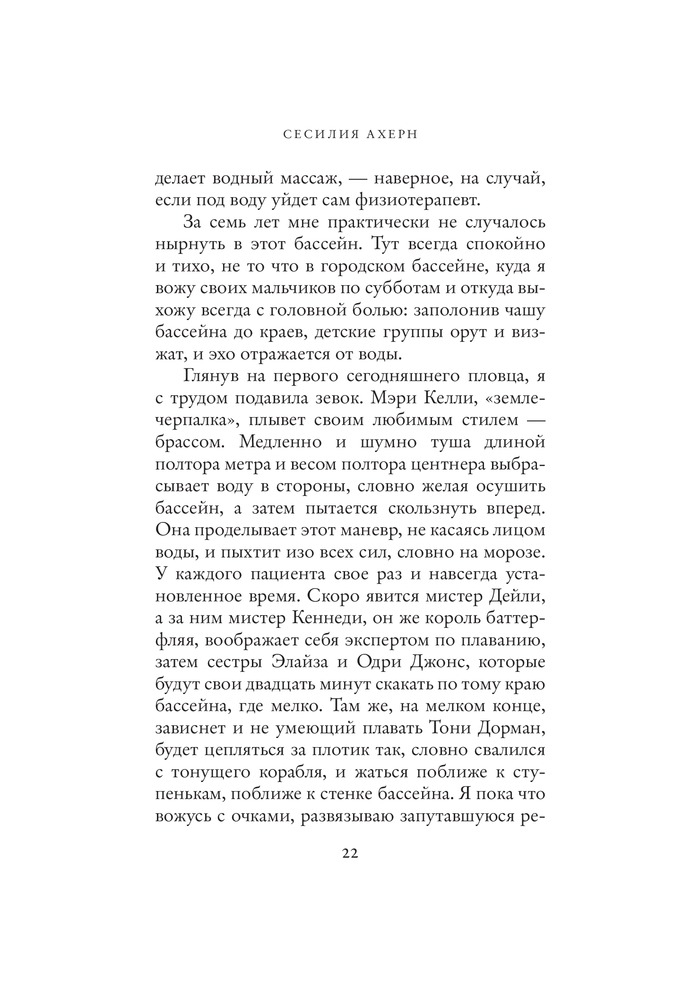 СЕСИЛИЯ АХЕРН

делает водный массаж, — наверное, на случай, если под воду уйдет сам физиотерапевт.

За семь лет мне практически не случалось нырнуть в этот бассейн. Тут всегда спокойно и тихо, не то что в городском бассейне, куда я вожу своих мальчиков по субботам и откуда выхожу всегда с головной болью: заполонив чашу бассейна до краев, детские группы орут и визжат, и эхо отражается от воды.

Глянув на первого сегодняшнего пловца, я с трудом подавила зевок. Мэри Келли, «землечерпалка», плывет своим любимым стилем — брассом. Медленно и шумно туша длиной полтора метра и весом полтора центнера выбрасывает воду в стороны, словно желая осушить бассейн, а затем пытается скользнуть вперед. Она проделывает этот маневр, не касаясь лицом воды, и пыхтит изо всех сил, словно на морозе. У каждого пациента свое раз и навсегда установленное время. Скоро явится мистер Дейли, а за ним мистер Кеннеди, он же король баттерфляя, воображает себя экспертом по плаванию, затем сестры Элайза и Одри Джонс, которые будут свои двадцать минут скакать по тому краю бассейна, где мелко. Там же, на мелком конце, зависнет и не умеющий плавать Тони Дорман, будет цепляться за плотик так, словно свалился с тонущего корабля, и жаться поближе к ступенькам, поближе к стенке бассейна. Я пока что вожусь с очками, развязываю запутавшуюся ре-

22